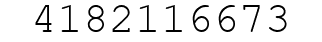 4182116673